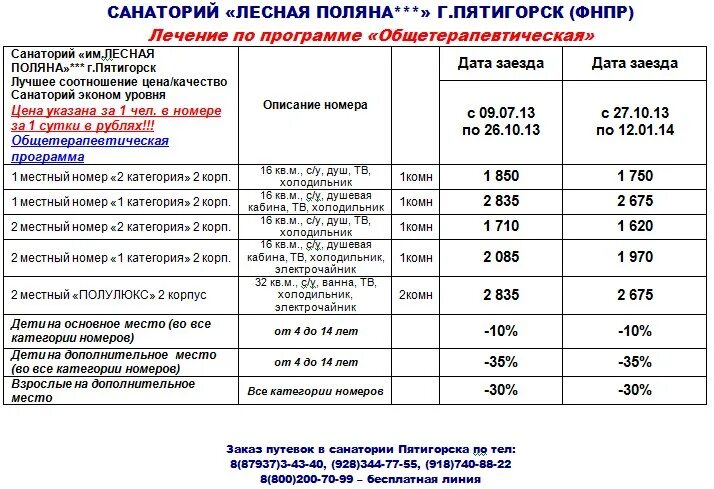 САНАТОРИЙ «ЛЕСНАЯ ПОЛЯНА***» Г.ПЯТИГОРСК (ФНПР)
Лечение по программе «Общетерапевтическая»

| Санаторий «им.ЛЕСНАЯ ПОЛЯНА»*** г.Пятигорск Лучшее соотношение цена/качество Санаторий эконом уровня Цена указана за 1 чел. в номере за 1 сутки в рублях!!! Общетерапевтическая программа | Описание номера | | Дата заезда с 09.07.13 по 26.10.13 | Дата заезда с 27.10.13 по 12.01.14 |
|---|---|---|---|---|
| 1 местный номер «2 категория» 2 корп. | 16 кв.м., с/у, душ, ТВ, холодильник | 1комн | 1 850 | 1 750 |
| 1 местный номер «1 категория» 2 корп. | 16 кв.м., с/у, душевая кабина, ТВ, холодильник | 1комн | 2 835 | 2 675 |
| 2 местный номер «2 категория» 2 корп. | 16 кв.м., с/у, душ, ТВ, холодильник | 1комн | 1 710 | 1 620 |
| 2 местный номер «1 категория» 2 корп. | 16 кв.м., с/у, душевая кабина, ТВ, холодильник, электрочайник | 1комн | 2 085 | 1 970 |
| 2 местный «ПОЛУЛЮКС» 2 корпус | 32 кв.м., с/у, ванна, ТВ, холодильник, электрочайник | 2комн | 2 835 | 2 675 |
| Дети на основное место (во все категории номеров) | от 4 до 14 лет | | -10% | -10% |
| Дети на дополнительное место (во все категории номеров) | от 4 до 14 лет | | -35% | -35% |
| Взрослые на дополнительное место | Все категории номеров | | -30% | -30% |

Заказ путевок в санатории Пятигорска по тел:
8(87937)3-43-40, (928)344-77-55, (918)740-88-22
8(800)200-70-99 – бесплатная линия